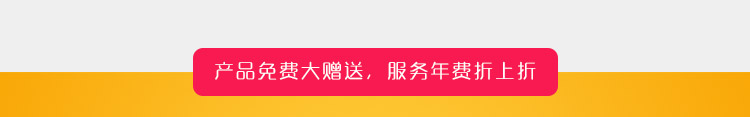 产品免费大赠送，服务年费折上折